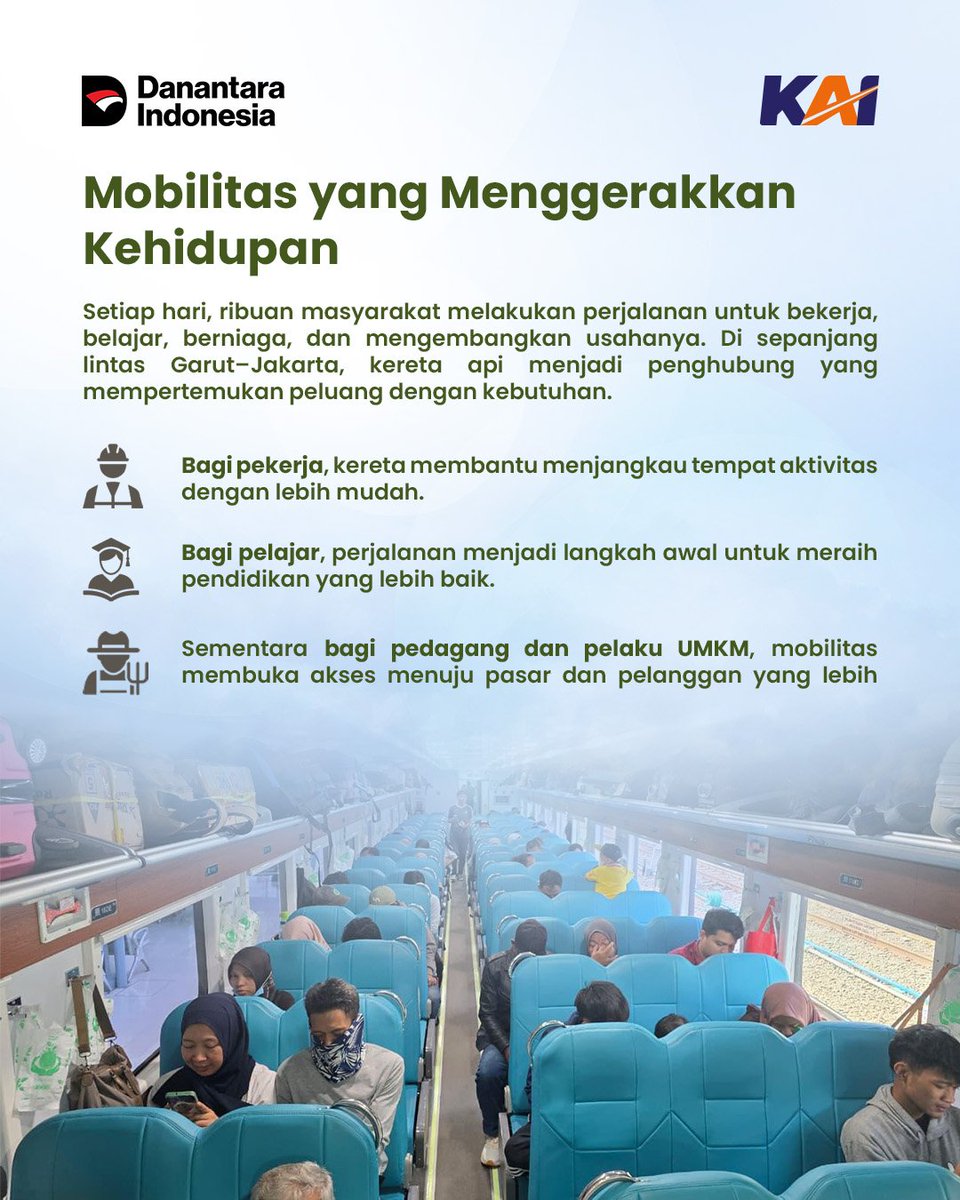 Danantara Indonesia

KAI

Mobilitas yang Menggerakkan Kehidupan

Setiap hari, ribuan masyarakat melakukan perjalanan untuk bekerja, belajar, berniaga, dan mengembangkan usahanya. Di sepanjang lintas Garut–Jakarta, kereta api menjadi penghubung yang mempertemukan peluang dengan kebutuhan.

Bagi pekerja, kereta membantu menjangkau tempat aktivitas dengan lebih mudah.

Bagi pelajar, perjalanan menjadi langkah awal untuk meraih pendidikan yang lebih baik.

Sementara bagi pedagang dan pelaku UMKM, mobilitas membuka akses menuju pasar dan pelanggan yang lebih